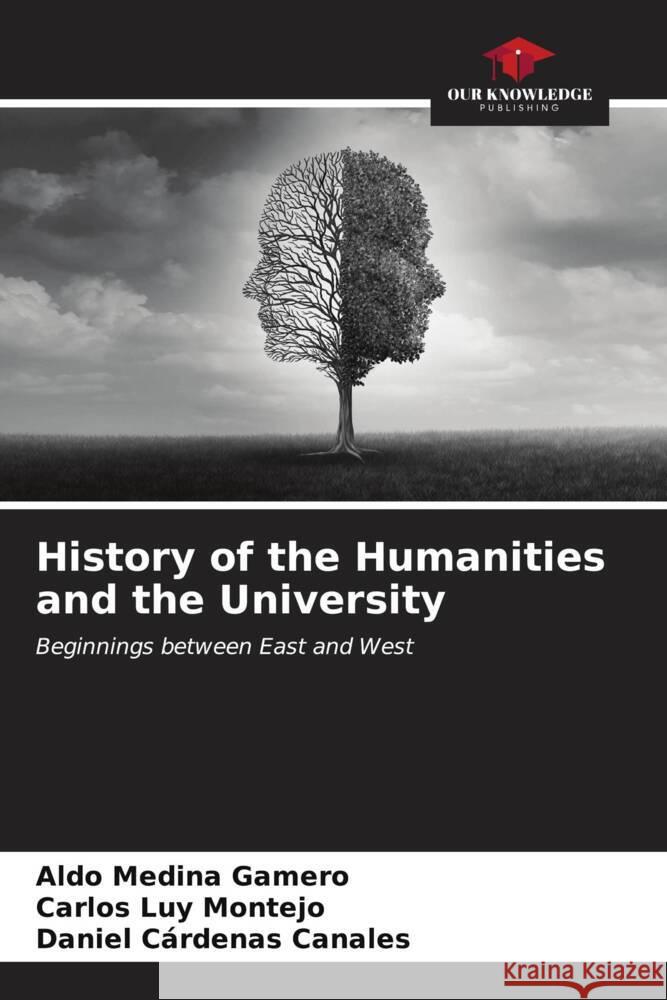 OUR KNOWLEDGE
PUBLISHING

History of the Humanities and the University

Beginnings between East and West

Aldo Medina Gamero
Carlos Luy Montejo
Daniel Cárdenas Canales